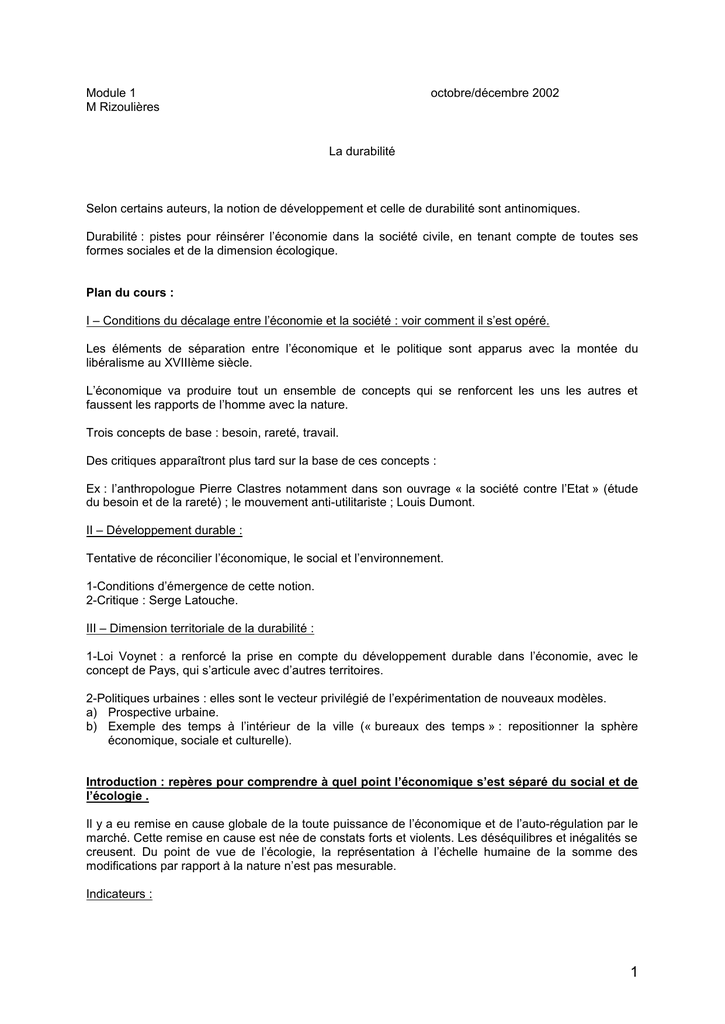 Module 1 octobre/décembre 2002
M Rizoulières

La durabilité

Selon certains auteurs, la notion de développement et celle de durabilité sont antinomiques.

Durabilité : pistes pour réinsérer l'économie dans la société civile, en tenant compte de toutes ses formes sociales et de la dimension écologique.

Plan du cours :

I – Conditions du décalage entre l'économie et la société : voir comment il s'est opéré.

Les éléments de séparation entre l'économique et le politique sont apparus avec la montée du libéralisme au XVIIIème siècle.

L'économique va produire tout un ensemble de concepts qui se renforcent les uns les autres et faussent les rapports de l'homme avec la nature.

Trois concepts de base : besoin, rareté, travail.

Des critiques apparaîtront plus tard sur la base de ces concepts :

Ex : l'anthropologue Pierre Clastres notamment dans son ouvrage « la société contre l'Etat » (étude du besoin et de la rareté) ; le mouvement anti-utilitariste ; Louis Dumont.

II – Développement durable :

Tentative de réconcilier l'économique, le social et l'environnement.

1-Conditions d'émergence de cette notion.
2-Critique : Serge Latouche.

III – Dimension territoriale de la durabilité :

1-Loi Voynet : a renforcé la prise en compte du développement durable dans l'économie, avec le concept de Pays, qui s'articule avec d'autres territoires.

2-Politiques urbaines : elles sont le vecteur privilégié de l'expérimentation de nouveaux modèles.
a) Prospective urbaine.
b) Exemple des temps à l'intérieur de la ville (« bureaux des temps » : repositionner la sphère économique, sociale et culturelle).

Introduction : repères pour comprendre à quel point l'économique s'est séparé du social et de l'écologie .

Il y a eu remise en cause globale de la toute puissance de l'économique et de l'auto-régulation par le marché. Cette remise en cause est née de constats forts et violents. Les déséquilibres et inégalités se creusent. Du point de vue de l'écologie, la représentation à l'échelle humaine de la somme des modifications par rapport à la nature n'est pas mesurable.

Indicateurs :

1